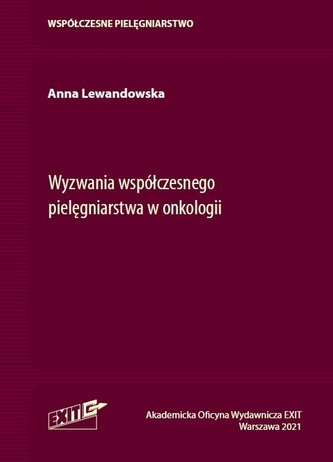 WSPÓŁCZESNE PIELĘGNIARSTWO

Anna Lewandowska

Wyzwania współczesnego pielęgniarstwa w onkologii

EXIT

Akademicka Oficyna Wydawnicza EXIT
Warszawa 2021